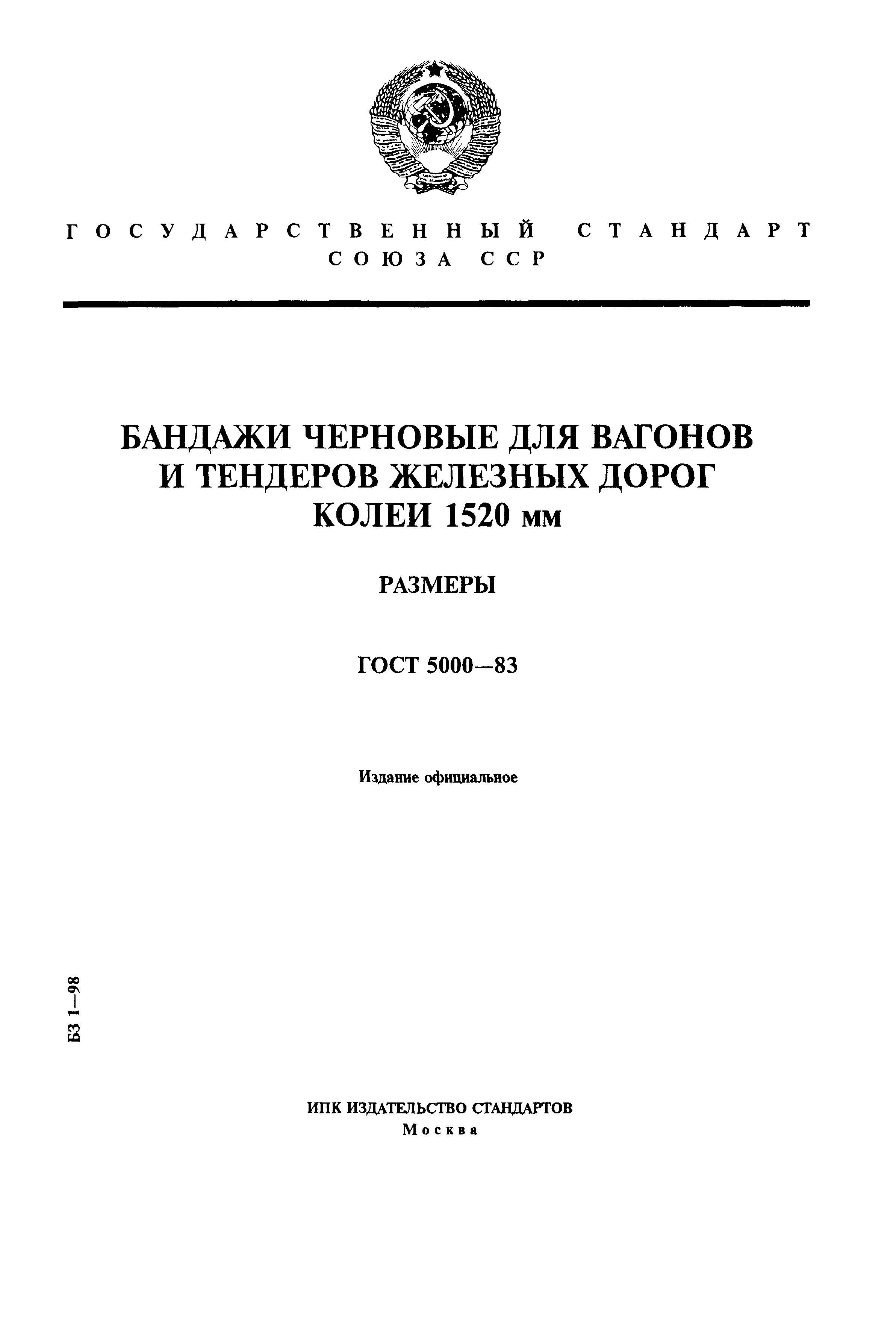 ГОСУДАРСТВЕННЫЙ СТАНДАРТ
СОЮЗА ССР

БАНДАЖИ ЧЕРНОВЫЕ ДЛЯ ВАГОНОВ И ТЕНДЕРОВ ЖЕЛЕЗНЫХ ДОРОГ КОЛЕИ 1520 мм

РАЗМЕРЫ

ГОСТ 5000—83

Издание официальное

БЗ 1—98

ИПК ИЗДАТЕЛЬСТВО СТАНДАРТОВ
Москва